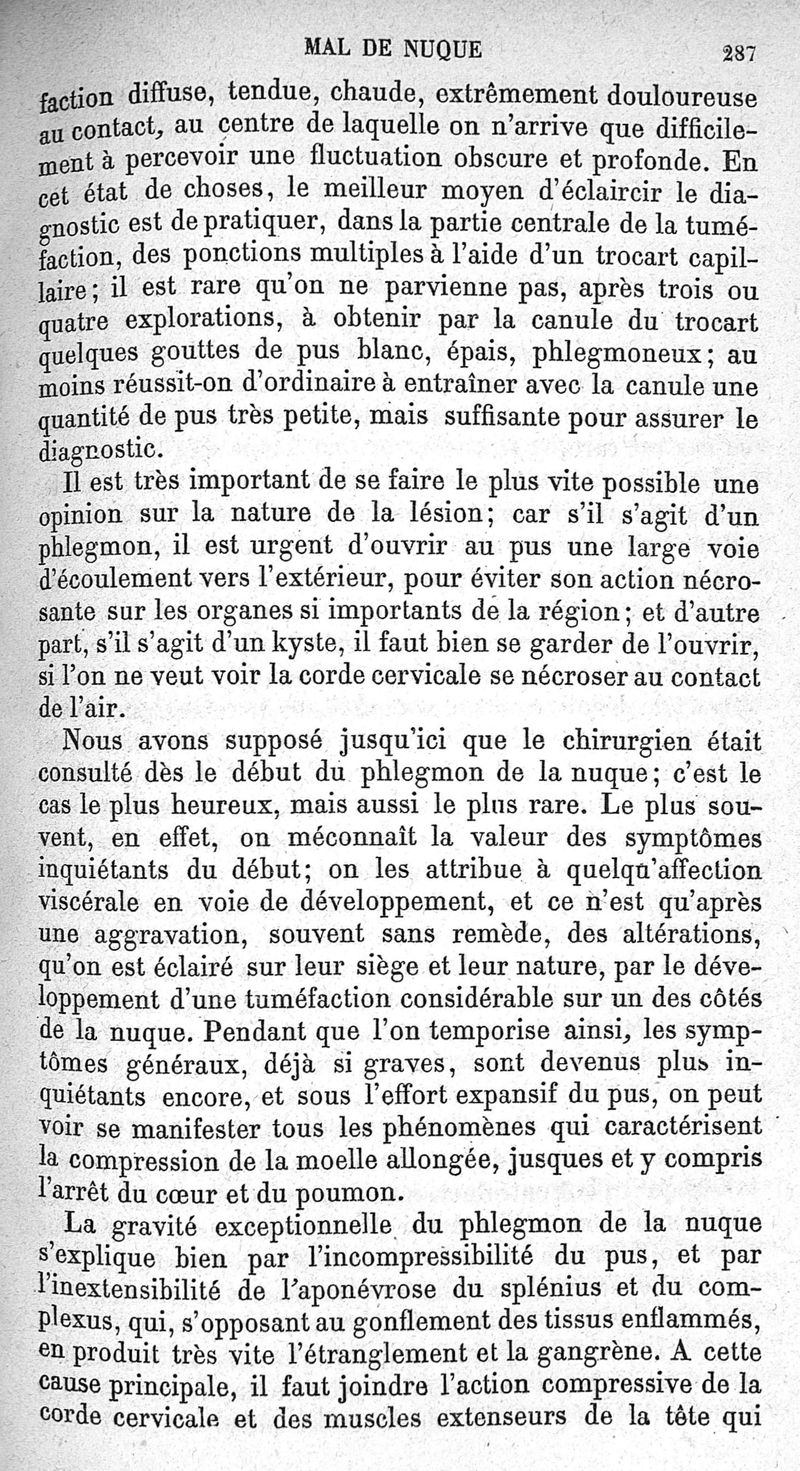 MAL DE NUQUE 287

faction diffuse, tendue, chaude, extrêmement douloureuse au contact, au centre de laquelle on n'arrive que difficilement à percevoir une fluctuation obscure et profonde. En cet état de choses, le meilleur moyen d'éclaircir le diagnostic est de pratiquer, dans la partie centrale de la tuméfaction, des ponctions multiples à l'aide d'un trocart capillaire; il est rare qu'on ne parvienne pas, après trois ou quatre explorations, à obtenir par la canule du trocart quelques gouttes de pus blanc, épais, phlegmoneux; au moins réussit-on d'ordinaire à entraîner avec la canule une quantité de pus très petite, mais suffisante pour assurer le diagnostic.

Il est très important de se faire le plus vite possible une opinion sur la nature de la lésion; car s'il s'agit d'un phlegmon, il est urgent d'ouvrir au pus une large voie d'écoulement vers l'extérieur, pour éviter son action nécrosante sur les organes si importants de la région; et d'autre part, s'il s'agit d'un kyste, il faut bien se garder de l'ouvrir, si l'on ne veut voir la corde cervicale se nécroser au contact de l'air.

Nous avons supposé jusqu'ici que le chirurgien était consulté dès le début du phlegmon de la nuque; c'est le cas le plus heureux, mais aussi le plus rare. Le plus souvent, en effet, on méconnaît la valeur des symptômes inquiétants du début; on les attribue à quelqu'affection viscérale en voie de développement, et ce n'est qu'après une aggravation, souvent sans remède, des altérations, qu'on est éclairé sur leur siège et leur nature, par le développement d'une tuméfaction considérable sur un des côtés de la nuque. Pendant que l'on temporise ainsi, les symptômes généraux, déjà si graves, sont devenus plus inquiétants encore, et sous l'effort expansif du pus, on peut voir se manifester tous les phénomènes qui caractérisent la compression de la moelle allongée, jusques et y compris l'arrêt du cœur et du poumon.

La gravité exceptionnelle du phlegmon de la nuque s'explique bien par l'incompressibilité du pus, et par l'inextensibilité de l'aponévrose du splénius et du complexus, qui, s'opposant au gonflement des tissus enflammés, en produit très vite l'étranglement et la gangrène. A cette cause principale, il faut joindre l'action compressive de la corde cervicale et des muscles extenseurs de la tête qui